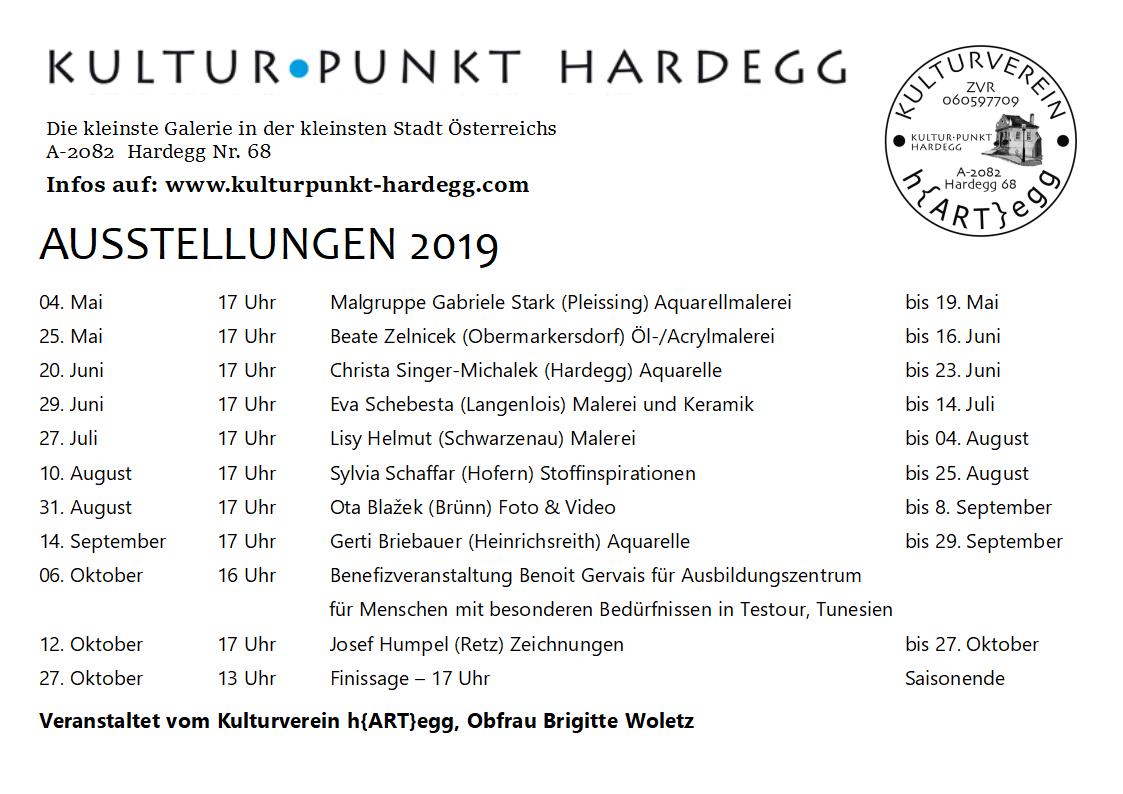 KULTUR•PUNKT HARDEGG

Die kleinste Galerie in der kleinsten Stadt Österreichs
A-2082 Hardegg Nr. 68
Infos auf: www.kulturpunkt-hardegg.com

KULTURVEREIN
ZVR 060597709
KULTUR·PUNKT HARDEGG
A-2082 Hardegg 68
h{ART}egg

AUSSTELLUNGEN 2019

| | | | |
|---|---|---|---|
| 04. Mai | 17 Uhr | Malgruppe Gabriele Stark (Pleissing) Aquarellmalerei | bis 19. Mai |
| 25. Mai | 17 Uhr | Beate Zelnicek (Obermarkersdorf) Öl-/Acrylmalerei | bis 16. Juni |
| 20. Juni | 17 Uhr | Christa Singer-Michalek (Hardegg) Aquarelle | bis 23. Juni |
| 29. Juni | 17 Uhr | Eva Schebesta (Langenlois) Malerei und Keramik | bis 14. Juli |
| 27. Juli | 17 Uhr | Lisy Helmut (Schwarzenau) Malerei | bis 04. August |
| 10. August | 17 Uhr | Sylvia Schaffar (Hofern) Stoffinspirationen | bis 25. August |
| 31. August | 17 Uhr | Ota Blažek (Brünn) Foto & Video | bis 8. September |
| 14. September | 17 Uhr | Gerti Briebauer (Heinrichsreith) Aquarelle | bis 29. September |
| 06. Oktober | 16 Uhr | Benefizveranstaltung Benoit Gervais für Ausbildungszentrum für Menschen mit besonderen Bedürfnissen in Testour, Tunesien | |
| 12. Oktober | 17 Uhr | Josef Humpel (Retz) Zeichnungen | bis 27. Oktober |
| 27. Oktober | 13 Uhr | Finissage – 17 Uhr | Saisonende |

Veranstaltet vom Kulturverein h{ART}egg, Obfrau Brigitte Woletz